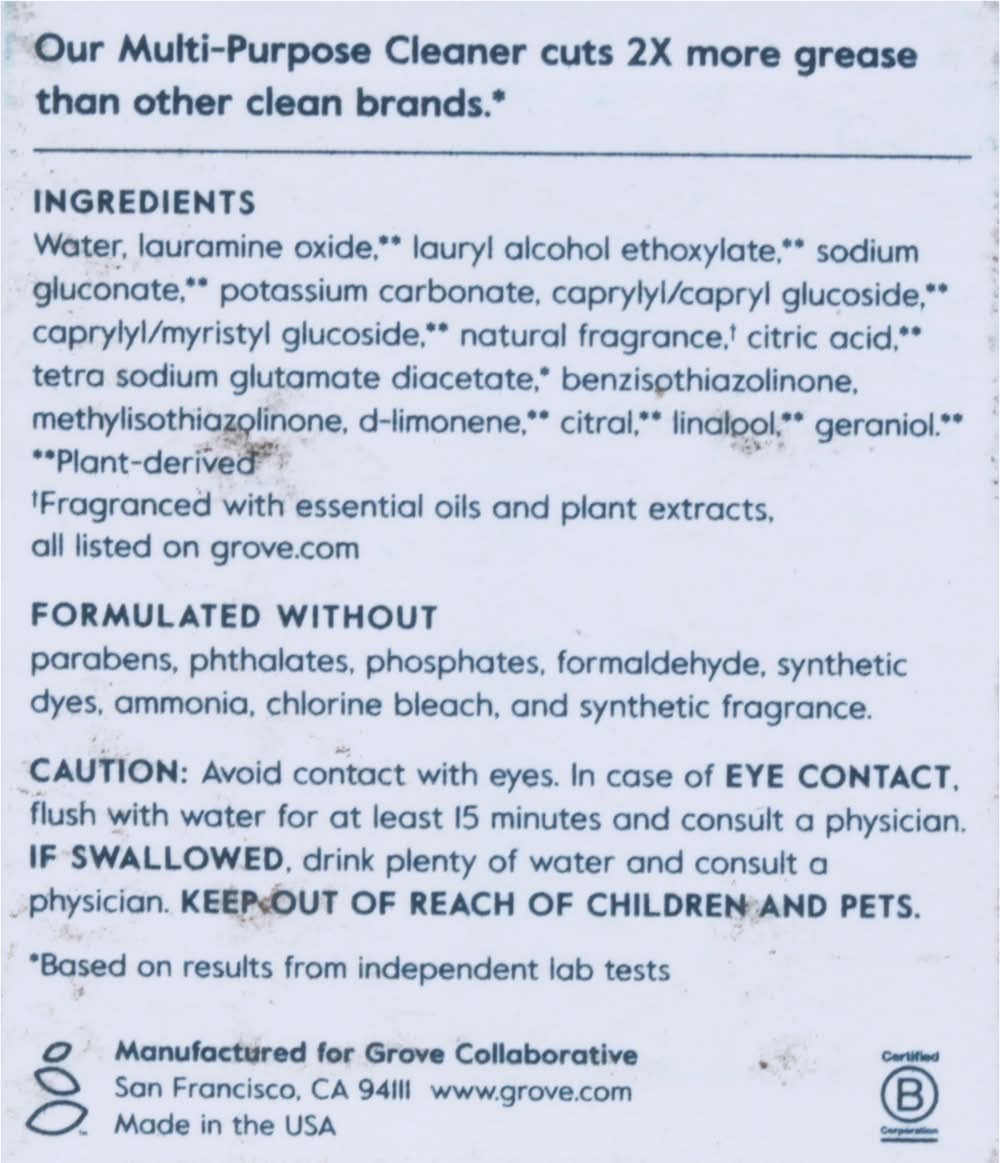 Our Multi-Purpose Cleaner cuts 2X more grease than other clean brands.*

INGREDIENTS
Water, lauramine oxide,** lauryl alcohol ethoxylate,** sodium gluconate,** potassium carbonate, caprylyl/capryl glucoside,** caprylyl/myristyl glucoside,** natural fragrance,† citric acid,** tetra sodium glutamate diacetate,* benzisothiazolinone, methylisothiazolinone, d-limonene,** citral,** linalool,** geraniol.**
**Plant-derived
†Fragranced with essential oils and plant extracts, all listed on grove.com

FORMULATED WITHOUT
parabens, phthalates, phosphates, formaldehyde, synthetic dyes, ammonia, chlorine bleach, and synthetic fragrance.

CAUTION: Avoid contact with eyes. In case of EYE CONTACT, flush with water for at least 15 minutes and consult a physician. IF SWALLOWED, drink plenty of water and consult a physician. KEEP OUT OF REACH OF CHILDREN AND PETS.

*Based on results from independent lab tests

Manufactured for Grove Collaborative
San Francisco, CA 94111 www.grove.com
Made in the USA

Certified
B
Corporation